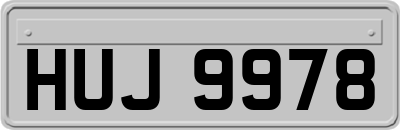 HUJ 9978